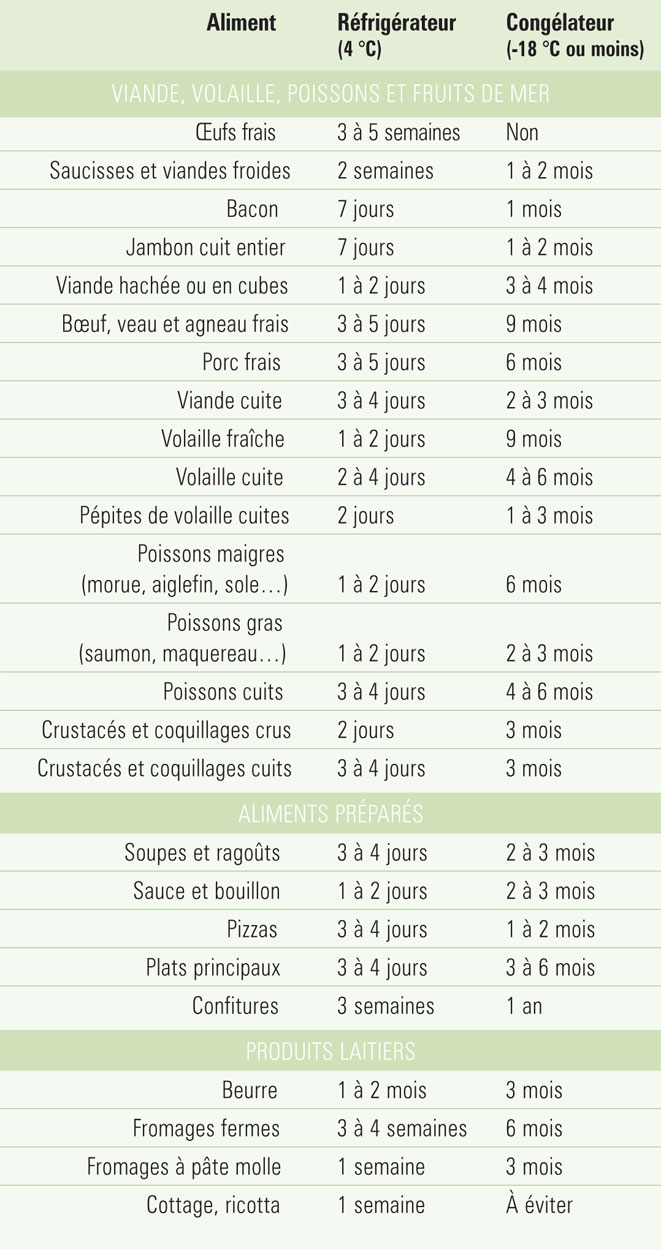 | Aliment | Réfrigérateur (4 °C) | Congélateur (-18 °C ou moins) |
|---|---|---|
| VIANDE, VOLAILLE, POISSONS ET FRUITS DE MER | | |
| Œufs frais | 3 à 5 semaines | Non |
| Saucisses et viandes froides | 2 semaines | 1 à 2 mois |
| Bacon | 7 jours | 1 mois |
| Jambon cuit entier | 7 jours | 1 à 2 mois |
| Viande hachée ou en cubes | 1 à 2 jours | 3 à 4 mois |
| Bœuf, veau et agneau frais | 3 à 5 jours | 9 mois |
| Porc frais | 3 à 5 jours | 6 mois |
| Viande cuite | 3 à 4 jours | 2 à 3 mois |
| Volaille fraîche | 1 à 2 jours | 9 mois |
| Volaille cuite | 2 à 4 jours | 4 à 6 mois |
| Pépites de volaille cuites | 2 jours | 1 à 3 mois |
| Poissons maigres (morue, aiglefin, sole…) | 1 à 2 jours | 6 mois |
| Poissons gras (saumon, maquereau…) | 1 à 2 jours | 2 à 3 mois |
| Poissons cuits | 3 à 4 jours | 4 à 6 mois |
| Crustacés et coquillages crus | 2 jours | 3 mois |
| Crustacés et coquillages cuits | 3 à 4 jours | 3 mois |
| ALIMENTS PRÉPARÉS | | |
| Soupes et ragoûts | 3 à 4 jours | 2 à 3 mois |
| Sauce et bouillon | 1 à 2 jours | 2 à 3 mois |
| Pizzas | 3 à 4 jours | 1 à 2 mois |
| Plats principaux | 3 à 4 jours | 3 à 6 mois |
| Confitures | 3 semaines | 1 an |
| PRODUITS LAITIERS | | |
| Beurre | 1 à 2 mois | 3 mois |
| Fromages fermes | 3 à 4 semaines | 6 mois |
| Fromages à pâte molle | 1 semaine | 3 mois |
| Cottage, ricotta | 1 semaine | À éviter |